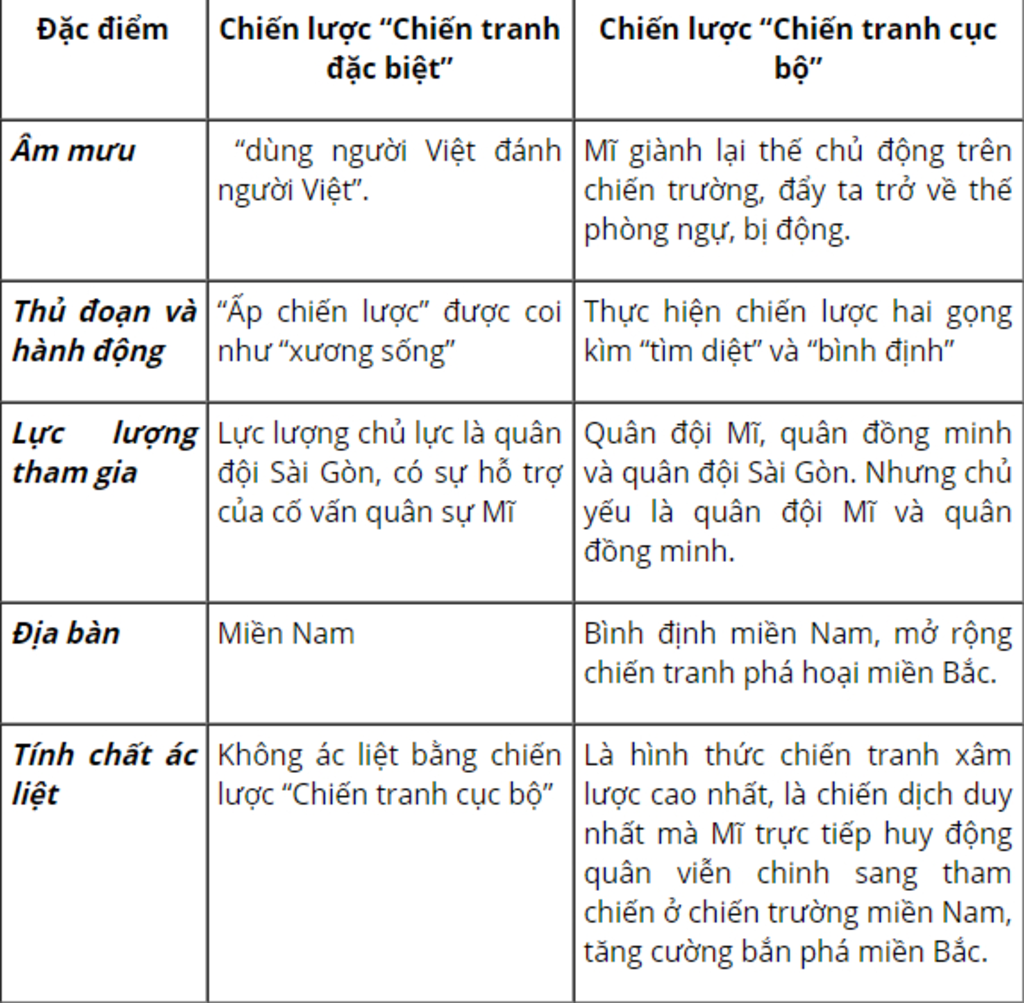 | Đặc điểm | Chiến lược “Chiến tranh đặc biệt” | Chiến lược “Chiến tranh cục bộ” |
|---|---|---|
| Âm mưu | “dùng người Việt đánh người Việt”. | Mĩ giành lại thế chủ động trên chiến trường, đẩy ta trở về thế phòng ngự, bị động. |
| Thủ đoạn và hành động | “Ấp chiến lược” được coi như “xương sống” | Thực hiện chiến lược hai gọng kìm “tìm diệt” và “bình định” |
| Lực lượng tham gia | Lực lượng chủ lực là quân đội Sài Gòn, có sự hỗ trợ của cố vấn quân sự Mĩ | Quân đội Mĩ, quân đồng minh và quân đội Sài Gòn. Nhưng chủ yếu là quân đội Mĩ và quân đồng minh. |
| Địa bàn | Miền Nam | Bình định miền Nam, mở rộng chiến tranh phá hoại miền Bắc. |
| Tính chất ác liệt | Không ác liệt bằng chiến lược “Chiến tranh cục bộ” | Là hình thức chiến tranh xâm lược cao nhất, là chiến dịch duy nhất mà Mĩ trực tiếp huy động quân viễn chinh sang tham chiến ở chiến trường miền Nam, tăng cường bắn phá miền Bắc. |